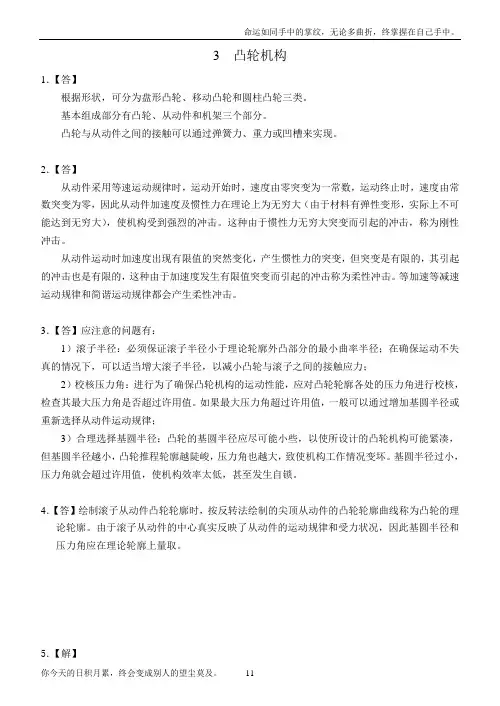 命运如同手中的掌纹，无论多曲折，终掌握在自己手中。

3　凸轮机构

1.【答】

根据形状，可分为盘形凸轮、移动凸轮和圆柱凸轮三类。

基本组成部分有凸轮、从动件和机架三个部分。

凸轮与从动件之间的接触可以通过弹簧力、重力或凹槽来实现。

2.【答】

从动件采用等速运动规律时，运动开始时，速度由零突变为一常数，运动终止时，速度由常数突变为零，因此从动件加速度及惯性力在理论上为无穷大（由于材料有弹性变形，实际上不可能达到无穷大），使机构受到强烈的冲击。这种由于惯性力无穷大突变而引起的冲击，称为刚性冲击。

从动件运动时加速度出现有限值的突然变化，产生惯性力的突变，但突变是有限的，其引起的冲击也是有限的，这种由于加速度发生有限值突变而引起的冲击称为柔性冲击。等加速等减速运动规律和简谐运动规律都会产生柔性冲击。

3.【答】应注意的问题有：

1）滚子半径：必须保证滚子半径小于理论轮廓外凸部分的最小曲率半径；在确保运动不失真的情况下，可以适当增大滚子半径，以减小凸轮与滚子之间的接触应力；

2）校核压力角：进行为了确保凸轮机构的运动性能，应对凸轮轮廓各处的压力角进行校核，检查其最大压力角是否超过许用值。如果最大压力角超过许用值，一般可以通过增加基圆半径或重新选择从动件运动规律；

3）合理选择基圆半径：凸轮的基圆半径应尽可能小些，以使所设计的凸轮机构可能紧凑，但基圆半径越小，凸轮推程轮廓越陡峻，压力角也越大，致使机构工作情况变坏。基圆半径过小，压力角就会超过许用值，使机构效率太低，甚至发生自锁。

4.【答】绘制滚子从动件凸轮轮廓时，按反转法绘制的尖顶从动件的凸轮轮廓曲线称为凸轮的理论轮廓。由于滚子从动件的中心真实反映了从动件的运动规律和受力状况，因此基圆半径和压力角应在理论轮廓上量取。

5.【解】

你今天的日积月累，终会变成别人的望尘莫及。　11